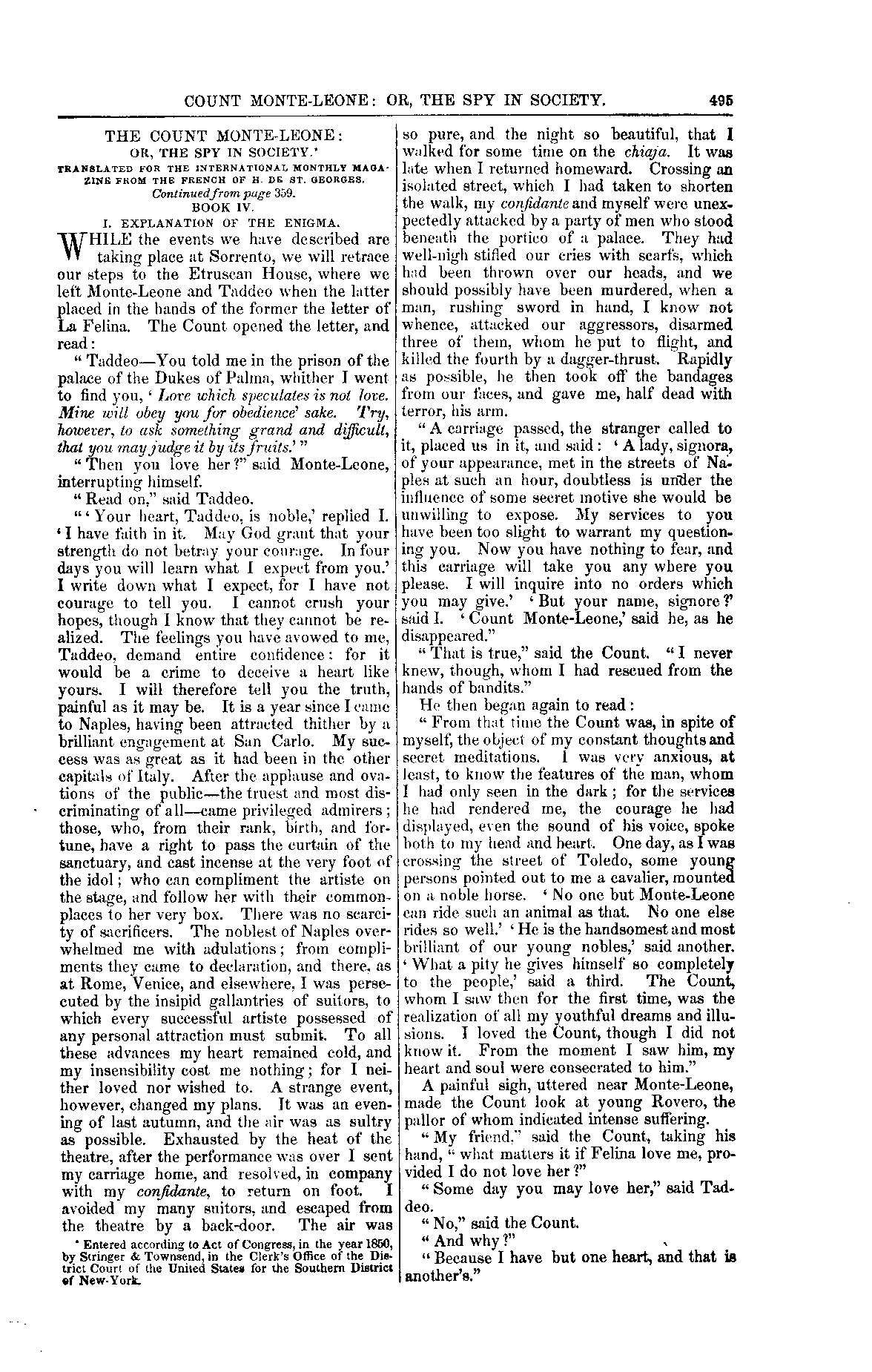 COUNT MONTE-LEONE: OR, THE SPY IN SOCIETY. 495

THE COUNT MONTE-LEONE:
OR, THE SPY IN SOCIETY.*
TRANSLATED FOR THE INTERNATIONAL MONTHLY MAGAZINE FROM THE FRENCH OF H. DE ST. GEORGES.
Continued from page 359.
BOOK IV.
I. EXPLANATION OF THE ENIGMA.

WHILE the events we have described are taking place at Sorrento, we will retrace our steps to the Etruscan House, where we left Monte-Leone and Taddeo when the latter placed in the hands of the former the letter of La Felina. The Count opened the letter, and read:

"Taddeo—You told me in the prison of the palace of the Dukes of Palma, whither I went to find you, 'Love which speculates is not love. Mine will obey you for obedience' sake. Try, however, to ask something grand and difficult, that you may judge it by its fruits.'"

"Then you love her?" said Monte-Leone, interrupting himself.

"Read on," said Taddeo.

"'Your heart, Taddeo, is noble,' replied I. 'I have faith in it. May God grant that your strength do not betray your courage. In four days you will learn what I expect from you.' I write down what I expect, for I have not courage to tell you. I cannot crush your hopes, though I know that they cannot be realized. The feelings you have avowed to me, Taddeo, demand entire confidence: for it would be a crime to deceive a heart like yours. I will therefore tell you the truth, painful as it may be. It is a year since I came to Naples, having been attracted thither by a brilliant engagement at San Carlo. My success was as great as it had been in the other capitals of Italy. After the applause and ovations of the public—the truest and most discriminating of all—came privileged admirers; those, who, from their rank, birth, and fortune, have a right to pass the curtain of the sanctuary, and cast incense at the very foot of the idol; who can compliment the artiste on the stage, and follow her with their commonplaces to her very box. There was no scarcity of sacrificers. The noblest of Naples overwhelmed me with adulations; from compliments they came to declaration, and there, as at Rome, Venice, and elsewhere, I was persecuted by the insipid gallantries of suitors, to which every successful artiste possessed of any personal attraction must submit. To all these advances my heart remained cold, and my insensibility cost me nothing; for I neither loved nor wished to. A strange event, however, changed my plans. It was an evening of last autumn, and the air was as sultry as possible. Exhausted by the heat of the theatre, after the performance was over I sent my carriage home, and resolved, in company with my confidante, to return on foot. I avoided my many suitors, and escaped from the theatre by a back-door. The air was so pure, and the night so beautiful, that I walked for some time on the chiaja. It was late when I returned homeward. Crossing an isolated street, which I had taken to shorten the walk, my confidante and myself were unexpectedly attacked by a party of men who stood beneath the portico of a palace. They had well-nigh stifled our cries with scarfs, which had been thrown over our heads, and we should possibly have been murdered, when a man, rushing sword in hand, I know not whence, attacked our aggressors, disarmed three of them, whom he put to flight, and killed the fourth by a dagger-thrust. Rapidly as possible, he then took off the bandages from our faces, and gave me, half dead with terror, his arm.

"A carriage passed, the stranger called to it, placed us in it, and said: 'A lady, signora, of your appearance, met in the streets of Naples at such an hour, doubtless is under the influence of some secret motive she would be unwilling to expose. My services to you have been too slight to warrant my questioning you. Now you have nothing to fear, and this carriage will take you any where you please. I will inquire into no orders which you may give.' 'But your name, signore?' said I. 'Count Monte-Leone,' said he, as he disappeared."

"That is true," said the Count. "I never knew, though, whom I had rescued from the hands of bandits."

He then began again to read:

"From that time the Count was, in spite of myself, the object of my constant thoughts and secret meditations. I was very anxious, at least, to know the features of the man, whom I had only seen in the dark; for the services he had rendered me, the courage he had displayed, even the sound of his voice, spoke both to my head and heart. One day, as I was crossing the street of Toledo, some young persons pointed out to me a cavalier, mounted on a noble horse. 'No one but Monte-Leone can ride such an animal as that. No one else rides so well.' 'He is the handsomest and most brilliant of our young nobles,' said another. 'What a pity he gives himself so completely to the people,' said a third. The Count, whom I saw then for the first time, was the realization of all my youthful dreams and illusions. I loved the Count, though I did not know it. From the moment I saw him, my heart and soul were consecrated to him."

A painful sigh, uttered near Monte-Leone, made the Count look at young Rovero, the pallor of whom indicated intense suffering.

"My friend," said the Count, taking his hand, "what matters it if Felina love me, provided I do not love her?"

"Some day you may love her," said Taddeo.

"No," said the Count.

"And why?"

"Because I have but one heart, and that is another's."

* Entered according to Act of Congress, in the year 1850, by Stringer & Townsend, in the Clerk's Office of the District Court of the United States for the Southern District of New-York.